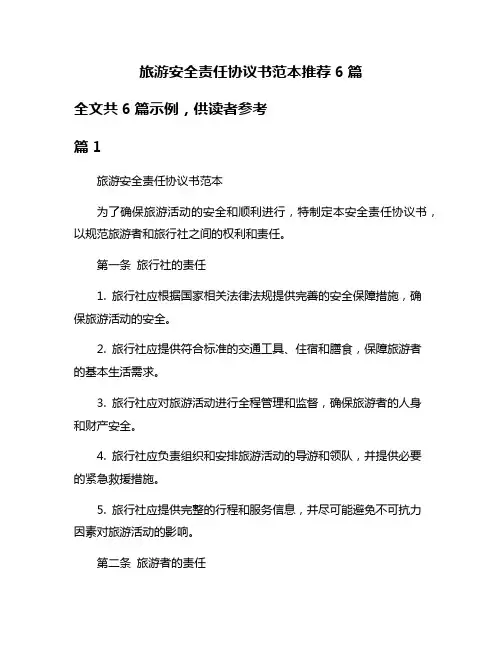 旅游安全责任协议书范本推荐 6 篇

全文共 6 篇示例，供读者参考

篇 1

旅游安全责任协议书范本

为了确保旅游活动的安全和顺利进行，特制定本安全责任协议书，以规范旅游者和旅行社之间的权利和责任。

第一条 旅行社的责任

1. 旅行社应根据国家相关法律法规提供完善的安全保障措施，确保旅游活动的安全。

2. 旅行社应提供符合标准的交通工具、住宿和膳食，保障旅游者的基本生活需求。

3. 旅行社应对旅游活动进行全程管理和监督，确保旅游者的人身和财产安全。

4. 旅行社应负责组织和安排旅游活动的导游和领队，并提供必要的紧急救援措施。

5. 旅行社应提供完整的行程和服务信息，并尽可能避免不可抗力因素对旅游活动的影响。

第二条 旅游者的责任